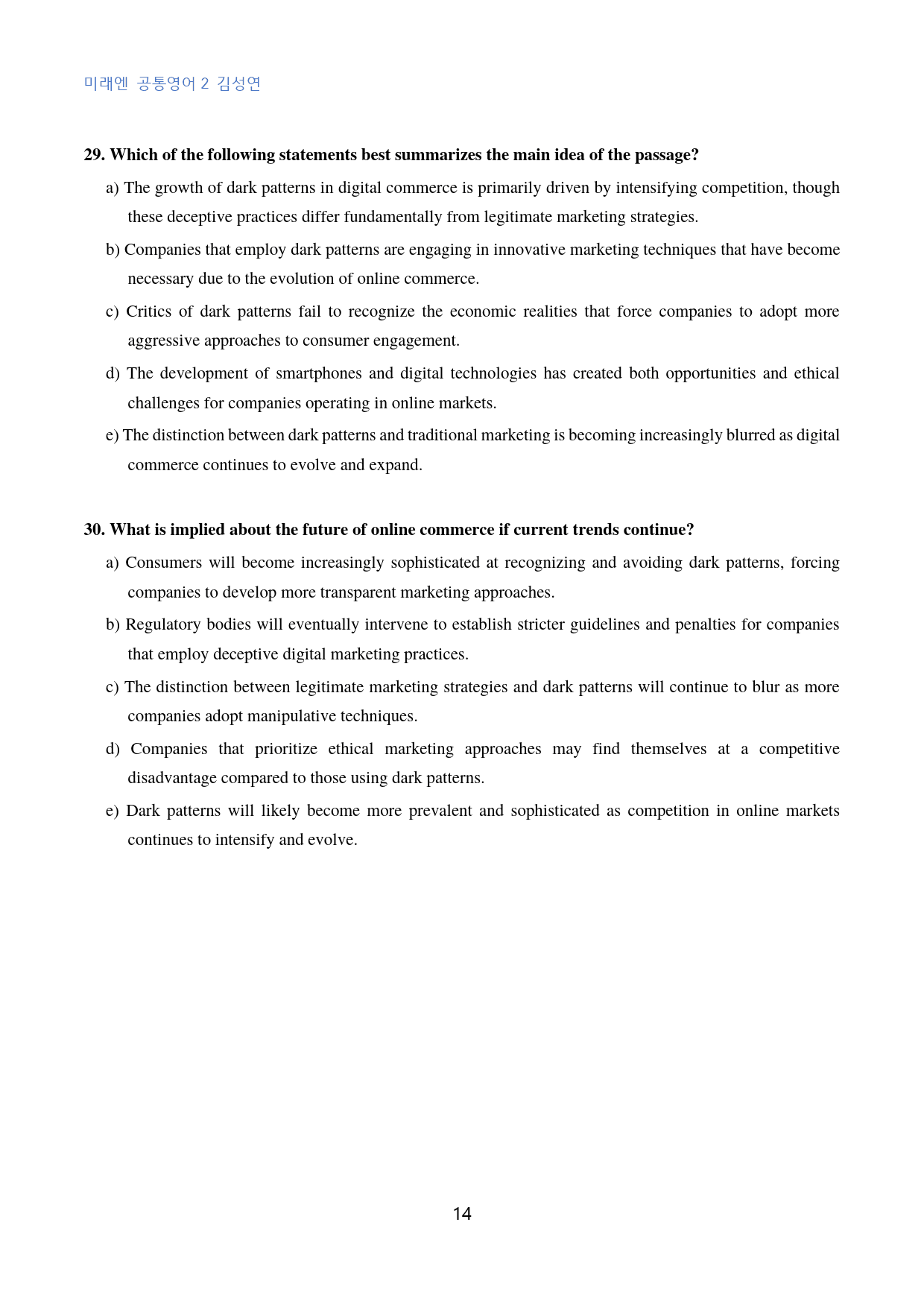 미래엔 공통영어 2 김성연

29. Which of the following statements best summarizes the main idea of the passage?

a) The growth of dark patterns in digital commerce is primarily driven by intensifying competition, though these deceptive practices differ fundamentally from legitimate marketing strategies.

b) Companies that employ dark patterns are engaging in innovative marketing techniques that have become necessary due to the evolution of online commerce.

c) Critics of dark patterns fail to recognize the economic realities that force companies to adopt more aggressive approaches to consumer engagement.

d) The development of smartphones and digital technologies has created both opportunities and ethical challenges for companies operating in online markets.

e) The distinction between dark patterns and traditional marketing is becoming increasingly blurred as digital commerce continues to evolve and expand.

30. What is implied about the future of online commerce if current trends continue?

a) Consumers will become increasingly sophisticated at recognizing and avoiding dark patterns, forcing companies to develop more transparent marketing approaches.

b) Regulatory bodies will eventually intervene to establish stricter guidelines and penalties for companies that employ deceptive digital marketing practices.

c) The distinction between legitimate marketing strategies and dark patterns will continue to blur as more companies adopt manipulative techniques.

d) Companies that prioritize ethical marketing approaches may find themselves at a competitive disadvantage compared to those using dark patterns.

e) Dark patterns will likely become more prevalent and sophisticated as competition in online markets continues to intensify and evolve.

14